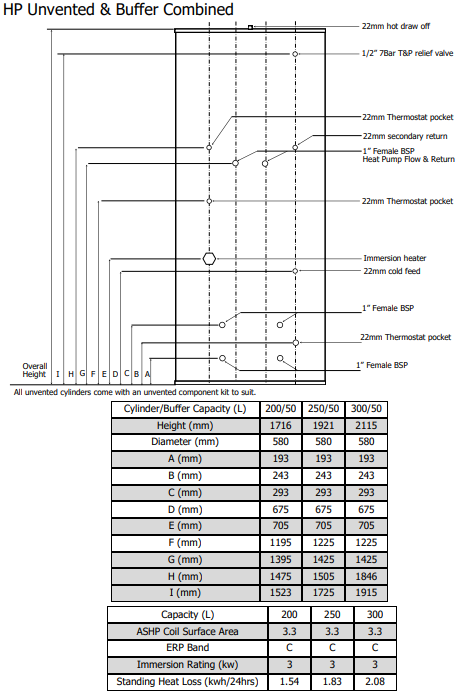 HP Unvented & Buffer Combined

22mm hot draw off

1/2" 7Bar T&P relief valve

22mm Thermostat pocket

22mm secondary return

1" Female BSP
Heat Pump Flow & Return

22mm Thermostat pocket

Immersion heater

22mm cold feed

1" Female BSP

22mm Thermostat pocket

1" Female BSP

Overall Height I H G F E D C B A

All unvented cylinders come with an unvented component kit to suit.

| Cylinder/Buffer Capacity (L) | 200/50 | 250/50 | 300/50 |
|---|---|---|---|
| Height (mm) | 1716 | 1921 | 2115 |
| Diameter (mm) | 580 | 580 | 580 |
| A (mm) | 193 | 193 | 193 |
| B (mm) | 243 | 243 | 243 |
| C (mm) | 293 | 293 | 293 |
| D (mm) | 675 | 675 | 675 |
| E (mm) | 705 | 705 | 705 |
| F (mm) | 1195 | 1225 | 1225 |
| G (mm) | 1395 | 1425 | 1425 |
| H (mm) | 1475 | 1505 | 1846 |
| I (mm) | 1523 | 1725 | 1915 |

| Capacity (L) | 200 | 250 | 300 |
|---|---|---|---|
| ASHP Coil Surface Area | 3.3 | 3.3 | 3.3 |
| ERP Band | C | C | C |
| Immersion Rating (kw) | 3 | 3 | 3 |
| Standing Heat Loss (kwh/24hrs) | 1.54 | 1.83 | 2.08 |